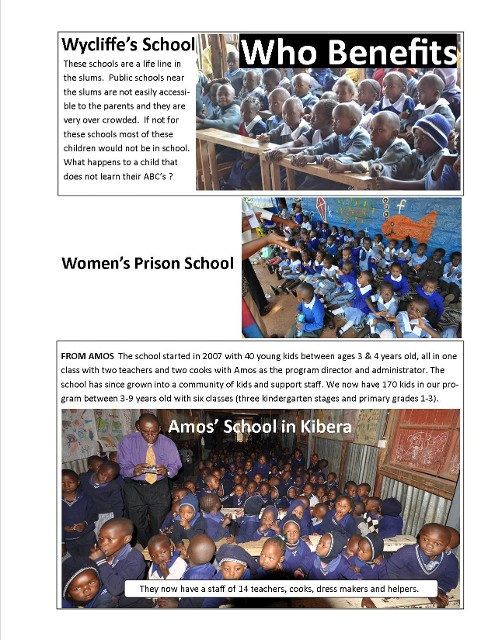 Wycliffe's School

Who Benefits

These schools are a life line in the slums. Public schools near the slums are not easily accessible to the parents and they are very over crowded. If not for these schools most of these children would not be in school. What happens to a child that does not learn their ABC's ?

Women's Prison School

FROM AMOS The school started in 2007 with 40 young kids between ages 3 & 4 years old, all in one class with two teachers and two cooks with Amos as the program director and administrator. The school has since grown into a community of kids and support staff. We now have 170 kids in our program between 3-9 years old with six classes (three kindergarten stages and primary grades 1-3).

Amos' School in Kibera

They now have a staff of 14 teachers, cooks, dress makers and helpers.